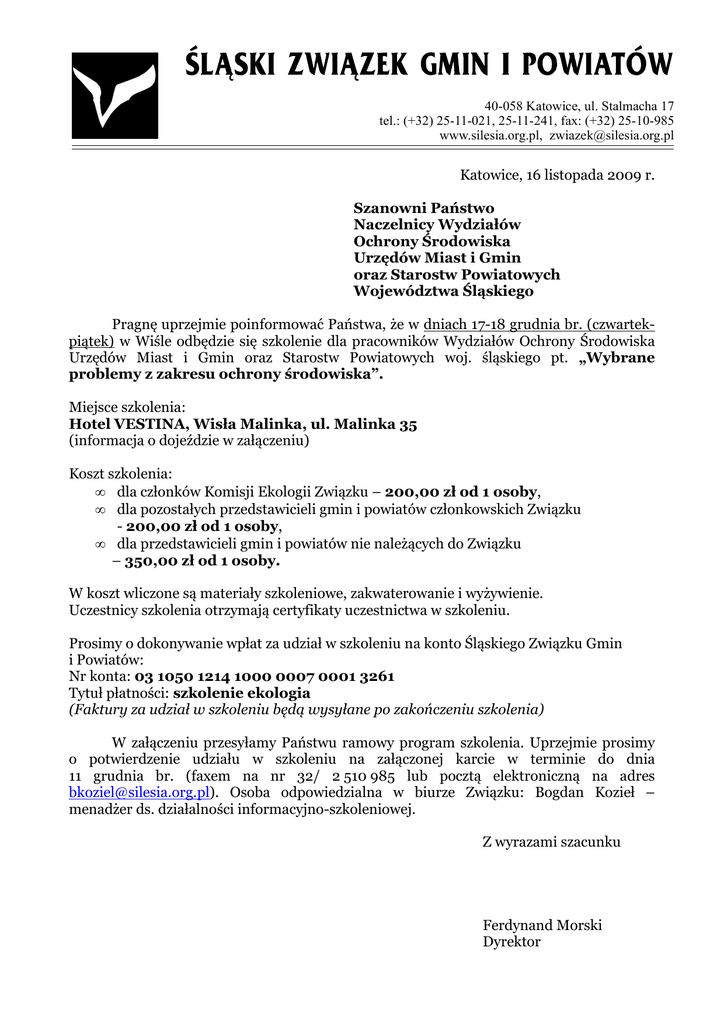 ŚLĄSKI ZWIĄZEK GMIN I POWIATÓW

40-058 Katowice, ul. Stalmacha 17
tel.: (+32) 25-11-021, 25-11-241, fax: (+32) 25-10-985
www.silesia.org.pl, zwiazek@silesia.org.pl

Katowice, 16 listopada 2009 r.

Szanowni Państwo
Naczelnicy Wydziałów
Ochrony Środowiska
Urzędów Miast i Gmin
oraz Starostw Powiatowych
Województwa Śląskiego

Pragnę uprzejmie poinformować Państwa, że w dniach 17-18 grudnia br. (czwartek-piątek) w Wiśle odbędzie się szkolenie dla pracowników Wydziałów Ochrony Środowiska Urzędów Miast i Gmin oraz Starostw Powiatowych woj. śląskiego pt. „Wybrane problemy z zakresu ochrony środowiska”.

Miejsce szkolenia:
Hotel VESTINA, Wisła Malinka, ul. Malinka 35
(informacja o dojeździe w załączeniu)

Koszt szkolenia:
∞ dla członków Komisji Ekologii Związku – 200,00 zł od 1 osoby,
∞ dla pozostałych przedstawicieli gmin i powiatów członkowskich Związku - 200,00 zł od 1 osoby,
∞ dla przedstawicieli gmin i powiatów nie należących do Związku – 350,00 zł od 1 osoby.

W koszt wliczone są materiały szkoleniowe, zakwaterowanie i wyżywienie.
Uczestnicy szkolenia otrzymają certyfikaty uczestnictwa w szkoleniu.

Prosimy o dokonywanie wpłat za udział w szkoleniu na konto Śląskiego Związku Gmin i Powiatów:
Nr konta: 03 1050 1214 1000 0007 0001 3261
Tytuł płatności: szkolenie ekologia
(Faktury za udział w szkoleniu będą wysyłane po zakończeniu szkolenia)

W załączeniu przesyłamy Państwu ramowy program szkolenia. Uprzejmie prosimy o potwierdzenie udziału w szkoleniu na załączonej karcie w terminie do dnia 11 grudnia br. (faxem na nr 32/ 2 510 985 lub pocztą elektroniczną na adres bkoziel@silesia.org.pl). Osoba odpowiedzialna w biurze Związku: Bogdan Kozieł – menadżer ds. działalności informacyjno-szkoleniowej.

Z wyrazami szacunku

Ferdynand Morski
Dyrektor